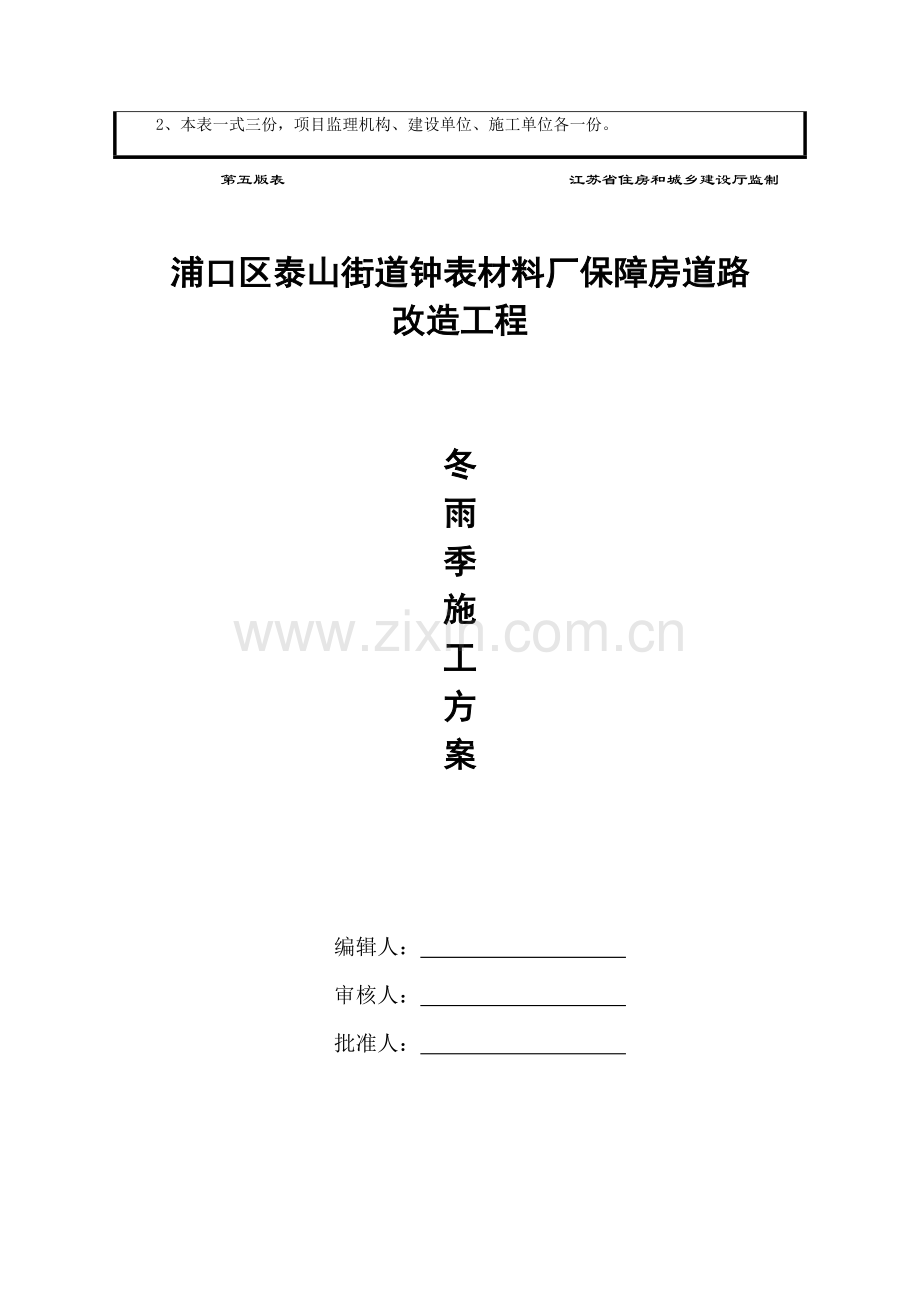 2、本表一式三份，项目监理机构、建设单位、施工单位各一份。

第五版表 江苏省住房和城乡建设厅监制

浦口区泰山街道钟表材料厂保障房道路
改造工程

冬
雨
季
施
工
方
案

编辑人：____

审核人：____

批准人：____

www.zixin.com.cn